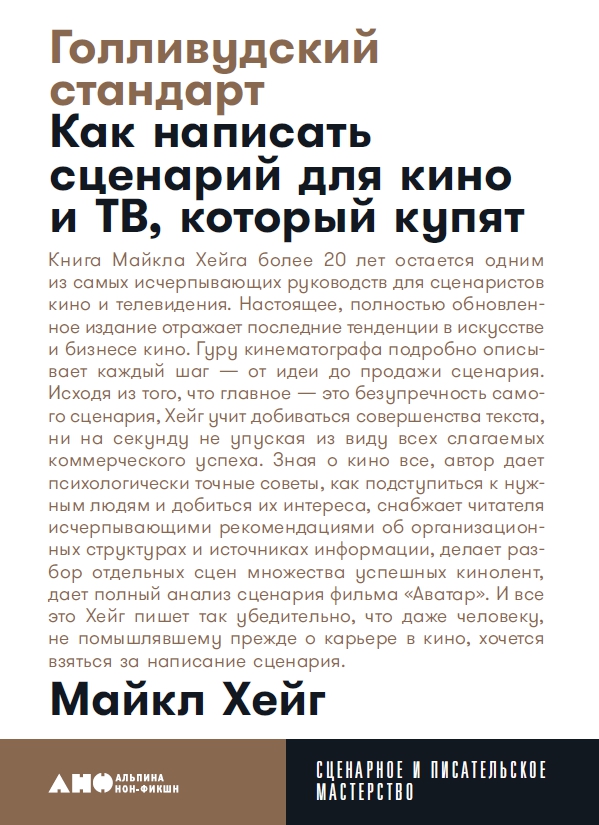 Голливудский стандарт
Как написать сценарий для кино и ТВ, который купят

Книга Майкла Хейга более 20 лет остается одним из самых исчерпывающих руководств для сценаристов кино и телевидения. Настоящее, полностью обновленное издание отражает последние тенденции в искусстве и бизнесе кино. Гуру кинематографа подробно описывает каждый шаг — от идеи до продажи сценария. Исходя из того, что главное — это безупречность самого сценария, Хейг учит добиваться совершенства текста, ни на секунду не упуская из виду всех слагаемых коммерческого успеха. Зная о кино все, автор дает психологически точные советы, как подступиться к нужным людям и добиться их интереса, снабжает читателя исчерпывающими рекомендациями об организационных структурах и источниках информации, делает разбор отдельных сцен множества успешных кинолент, дает полный анализ сценария фильма «Аватар». И все это Хейг пишет так убедительно, что даже человеку, не помышлявшему прежде о карьере в кино, хочется взяться за написание сценария.

Майкл Хейг

АНФ АЛЬПИНА НОН-ФИКШН

СЦЕНАРНОЕ И ПИСАТЕЛЬСКОЕ МАСТЕРСТВО